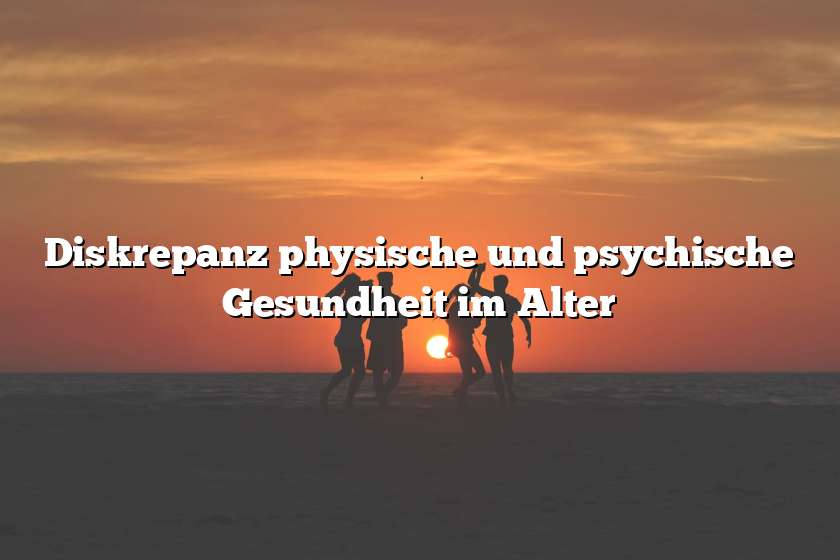 Diskrepanz physische und psychische Gesundheit im Alter